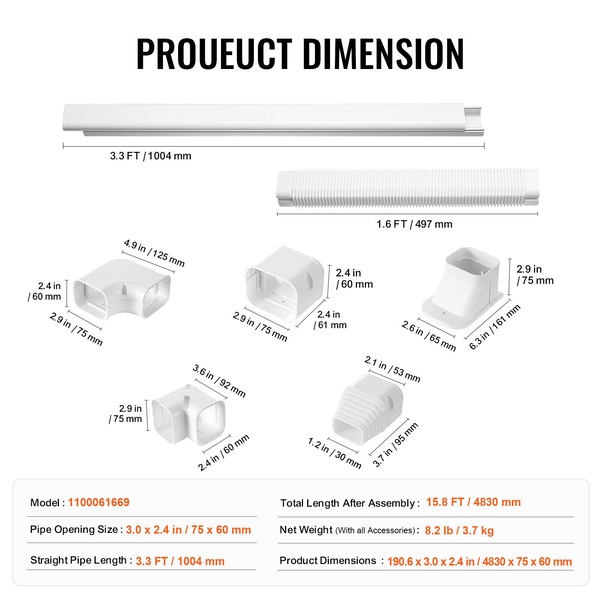 PROUEUCT DIMENSION

3.3 FT / 1004 mm

1.6 FT / 497 mm

4.9 in / 125 mm

2.4 in / 60 mm

2.9 in / 75 mm

2.4 in / 60 mm

2.9 in / 75 mm

2.4 in / 61 mm

2.9 in / 75 mm

2.6 in / 65 mm

6.3 in / 161 mm

3.6 in / 92 mm

2.9 in / 75 mm

2.4 in / 60 mm

2.1 in / 53 mm

1.2 in / 30 mm

3.7 in / 95 mm

Model : 1100061669

Pipe Opening Size : 3.0 x 2.4 in / 75 x 60 mm

Straight Pipe Length : 3.3 FT / 1004 mm

Total Length After Assembly : 15.8 FT / 4830 mm

Net Weight (With all Accessories) : 8.2 lb / 3.7 kg

Product Dimensions : 190.6 x 3.0 x 2.4 in / 4830 x 75 x 60 mm